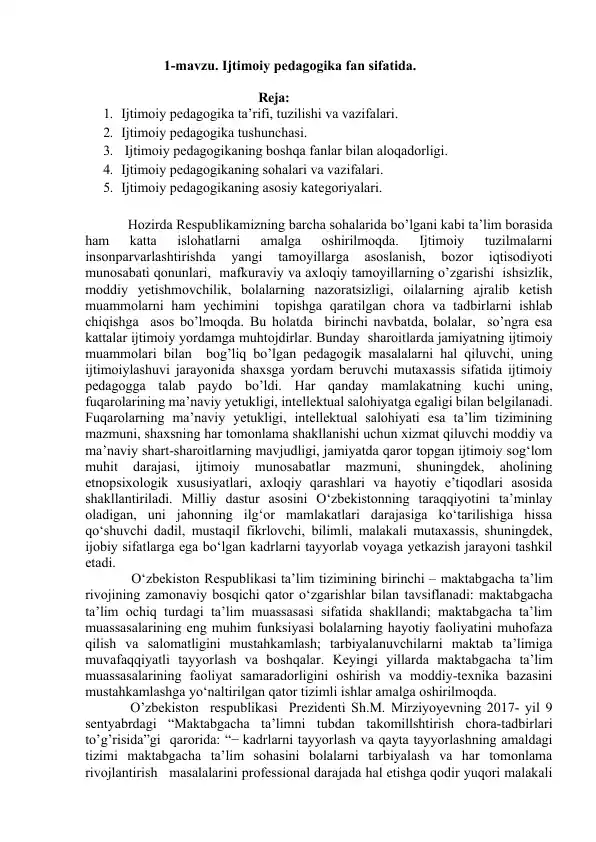 1-mavzu. Ijtimoiy pedagogika fan sifatida.

Reja:
1. Ijtimoiy pedagogika ta'rifi, tuzilishi va vazifalari.
2. Ijtimoiy pedagogika tushunchasi.
3. Ijtimoiy pedagogikaning boshqa fanlar bilan aloqadorligi.
4. Ijtimoiy pedagogikaning sohalari va vazifalari.
5. Ijtimoiy pedagogikaning asosiy kategoriyalari.

Hozirda Respublikamizning barcha sohalarida bo'lgani kabi ta'lim borasida ham katta islohatlarni amalga oshirilmoqda. Ijtimoiy tuzilmalarni insonparvarlashtirishda yangi tamoyillarga asoslanish, bozor iqtisodiyoti munosabati qonunlari, mafkuraviy va axloqiy tamoyillarning o'zgarishi ishsizlik, moddiy yetishmovchilik, bolalarning nazoratsizligi, oilalarning ajralib ketish muammolarni ham yechimini topishga qaratilgan chora va tadbirlarni ishlab chiqishga asos bo'lmoqda. Bu holatda birinchi navbatda, bolalar, so'ngra esa kattalar ijtimoiy yordamga muhtojdirlar. Bunday sharoitlarda jamiyatning ijtimoiy muammolari bilan bog'liq bo'lgan pedagogik masalalarni hal qiluvchi, uning ijtimoiylashuvi jarayonida shaxsga yordam beruvchi mutaxassis sifatida ijtimoiy pedagogga talab paydo bo'ldi. Har qanday mamlakatning kuchi uning, fuqarolarining ma'naviy yetukligi, intellektual salohiyatga egaligi bilan belgilanadi. Fuqarolarning ma'naviy yetukligi, intellektual salohiyati esa ta'lim tizimining mazmuni, shaxsning har tomonlama shakllanishi uchun xizmat qiluvchi moddiy va ma'naviy shart-sharoitlarning mavjudligi, jamiyatda qaror topgan ijtimoiy sog'lom muhit darajasi, ijtimoiy munosabatlar mazmuni, shuningdek, aholining etnopsixologik xususiyatlari, axloqiy qarashlari va hayotiy e'tiqodlari asosida shakllantiriladi. Milliy dastur asosini O'zbekistonning taraqqiyotini ta'minlay oladigan, uni jahonning ilg'or mamlakatlari darajasiga ko'tarilishiga hissa qo'shuvchi dadil, mustaqil fikrlovchi, bilimli, malakali mutaxassis, shuningdek, ijobiy sifatlarga ega bo'lgan kadrlarni tayyorlab voyaga yetkazish jarayoni tashkil etadi.

O'zbekiston Respublikasi ta'lim tizimining birinchi – maktabgacha ta'lim rivojining zamonaviy bosqichi qator o'zgarishlar bilan tavsiflanadi: maktabgacha ta'lim ochiq turdagi ta'lim muassasasi sifatida shakllandi; maktabgacha ta'lim muassasalarining eng muhim funksiyasi bolalarning hayotiy faoliyatini muhofaza qilish va salomatligini mustahkamlash; tarbiyalanuvchilarni maktab ta'limiga muvafaqqiyatli tayyorlash va boshqalar. Keyingi yillarda maktabgacha ta'lim muassasalarining faoliyat samaradorligini oshirish va moddiy-texnika bazasini mustahkamlashga yo'naltirilgan qator tizimli ishlar amalga oshirilmoqda.

O'zbekiston respublikasi Prezidenti Sh.M. Mirziyoyevning 2017- yil 9 sentyabrdagi "Maktabgacha ta'limni tubdan takomillshtirish chora-tadbirlari to'g'risida"gi qarorida: "− kadrlarni tayyorlash va qayta tayyorlashning amaldagi tizimi maktabgacha ta'lim sohasini bolalarni tarbiyalash va har tomonlama rivojlantirish masalalarini professional darajada hal etishga qodir yuqori malakali